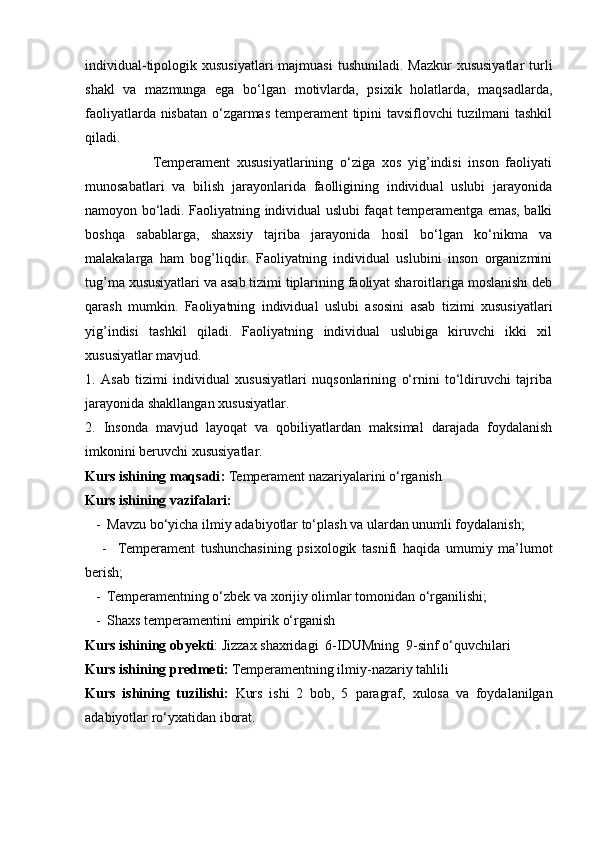 individual-tipologik xususiyatlari majmuasi tushuniladi. Mazkur xususiyatlar turli shakl va mazmunga ega bo‘lgan motivlarda, psixik holatlarda, maqsadlarda, faoliyatlarda nisbatan o‘zgarmas temperament tipini tavsiflovchi tuzilmani tashkil qiladi.

Temperament xususiyatlarining o‘ziga xos yig’indisi inson faoliyati munosabatlari va bilish jarayonlarida faolligining individual uslubi jarayonida namoyon bo‘ladi. Faoliyatning individual uslubi faqat temperamentga emas, balki boshqa sabablarga, shaxsiy tajriba jarayonida hosil bo‘lgan ko‘nikma va malakalarga ham bog’liqdir. Faoliyatning individual uslubini inson organizmini tug’ma xususiyatlari va asab tizimi tiplarining faoliyat sharoitlariga moslanishi deb qarash mumkin. Faoliyatning individual uslubi asosini asab tizimi xususiyatlari yig’indisi tashkil qiladi. Faoliyatning individual uslubiga kiruvchi ikki xil xususiyatlar mavjud.

1. Asab tizimi individual xususiyatlari nuqsonlarining o‘rnini to‘ldiruvchi tajriba jarayonida shakllangan xususiyatlar.

2. Insonda mavjud layoqat va qobiliyatlardan maksimal darajada foydalanish imkonini beruvchi xususiyatlar.

Kurs ishining maqsadi: Temperament nazariyalarini o‘rganish

Kurs ishining vazifalari:

- Mavzu bo‘yicha ilmiy adabiyotlar to‘plash va ulardan unumli foydalanish;

- Temperament tushunchasining psixologik tasnifi haqida umumiy ma’lumot berish;

- Temperamentning o‘zbek va xorijiy olimlar tomonidan o‘rganilishi;

- Shaxs temperamentini empirik o‘rganish

Kurs ishining obyekti: Jizzax shaxridagi 6-IDUMning 9-sinf o‘quvchilari

Kurs ishining predmeti: Temperamentning ilmiy-nazariy tahlili

Kurs ishining tuzilishi: Kurs ishi 2 bob, 5 paragraf, xulosa va foydalanilgan adabiyotlar ro‘yxatidan iborat.